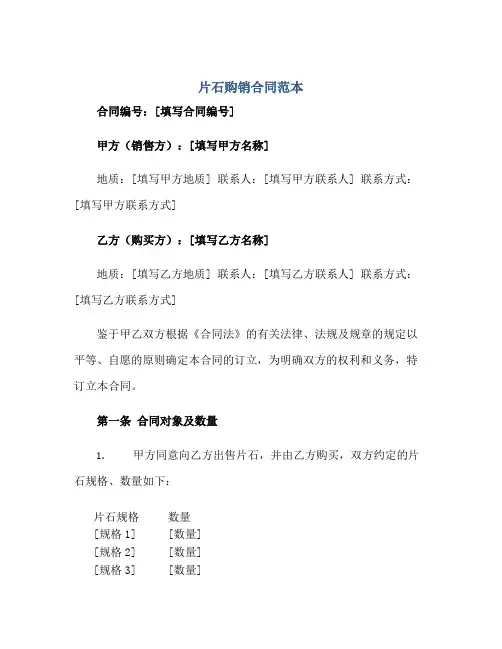 片石购销合同范本

合同编号：[填写合同编号]

甲方（销售方）：[填写甲方名称]

地质：[填写甲方地质] 联系人：[填写甲方联系人] 联系方式：[填写甲方联系方式]

乙方（购买方）：[填写乙方名称]

地质：[填写乙方地质] 联系人：[填写乙方联系人] 联系方式：[填写乙方联系方式]

鉴于甲乙双方根据《合同法》的有关法律、法规及规章的规定以平等、自愿的原则确定本合同的订立，为明确双方的权利和义务，特订立本合同。

第一条 合同对象及数量

1. 甲方同意向乙方出售片石，并由乙方购买，双方约定的片石规格、数量如下：

| 片石规格 | 数量 |
|---|---|
| [规格 1] | [数量] |
| [规格 2] | [数量] |
| [规格 3] | [数量] |